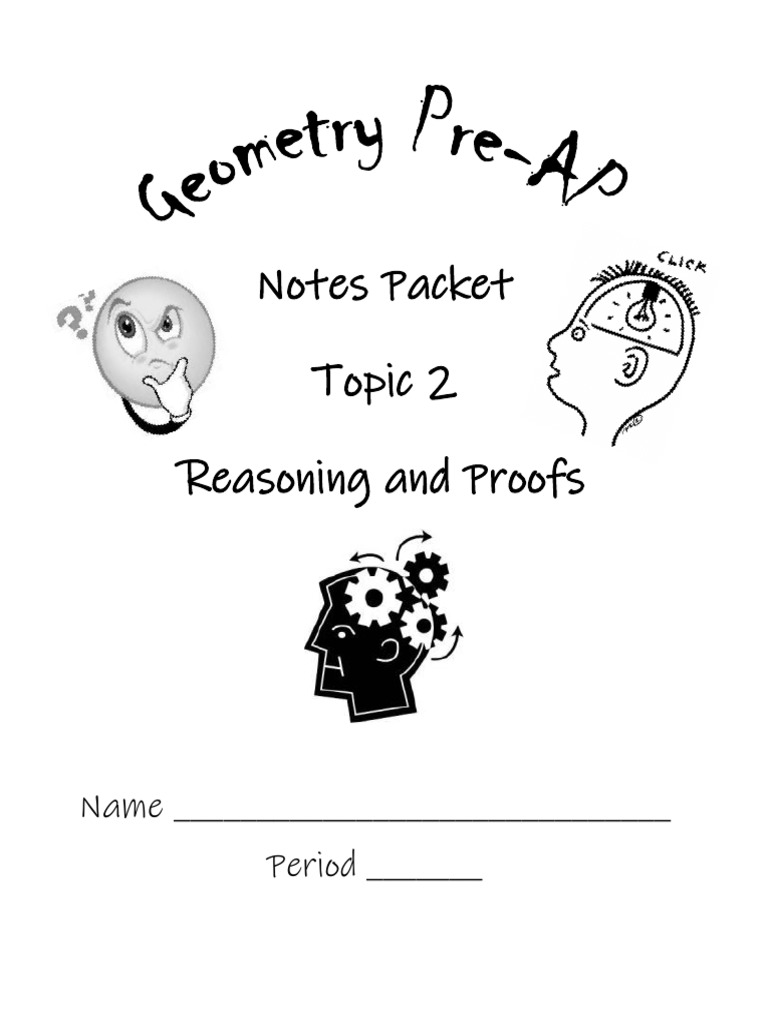 Geometry Pre-AP

Notes Packet

Topic 2

Reasoning and Proofs

CLICK

Name ____

Period ____